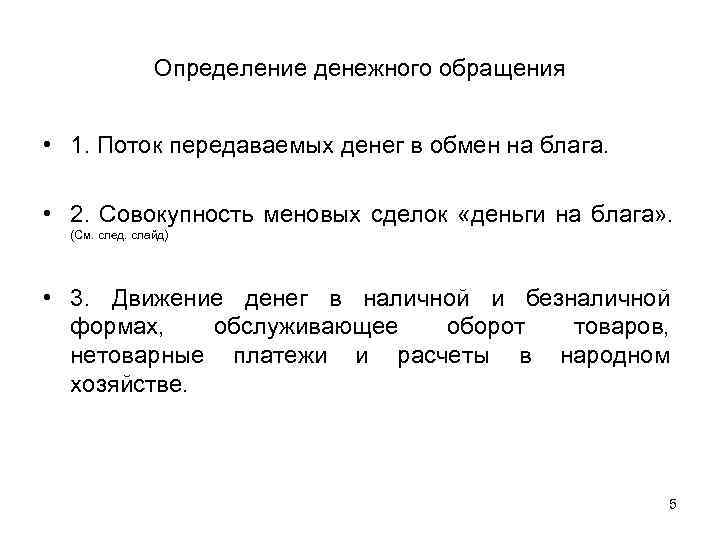 Определение денежного обращения

• 1. Поток передаваемых денег в обмен на блага.

• 2. Совокупность меновых сделок «деньги на блага». (См. след. слайд)

• 3. Движение денег в наличной и безналичной формах, обслуживающее оборот товаров, нетоварные платежи и расчеты в народном хозяйстве.

5